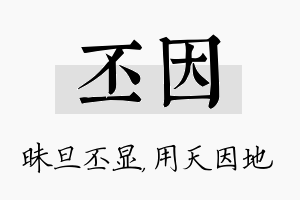 丕因

昧旦丕显，用天因地